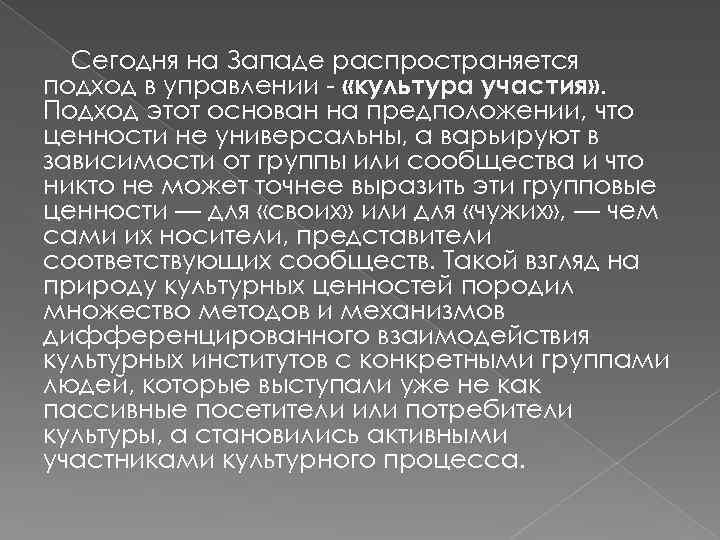 Сегодня на Западе распространяется подход в управлении - «культура участия». Подход этот основан на предположении, что ценности не универсальны, а варьируют в зависимости от группы или сообщества и что никто не может точнее выразить эти групповые ценности — для «своих» или для «чужих», — чем сами их носители, представители соответствующих сообществ. Такой взгляд на природу культурных ценностей породил множество методов и механизмов дифференцированного взаимодействия культурных институтов с конкретными группами людей, которые выступали уже не как пассивные посетители или потребители культуры, а становились активными участниками культурного процесса.